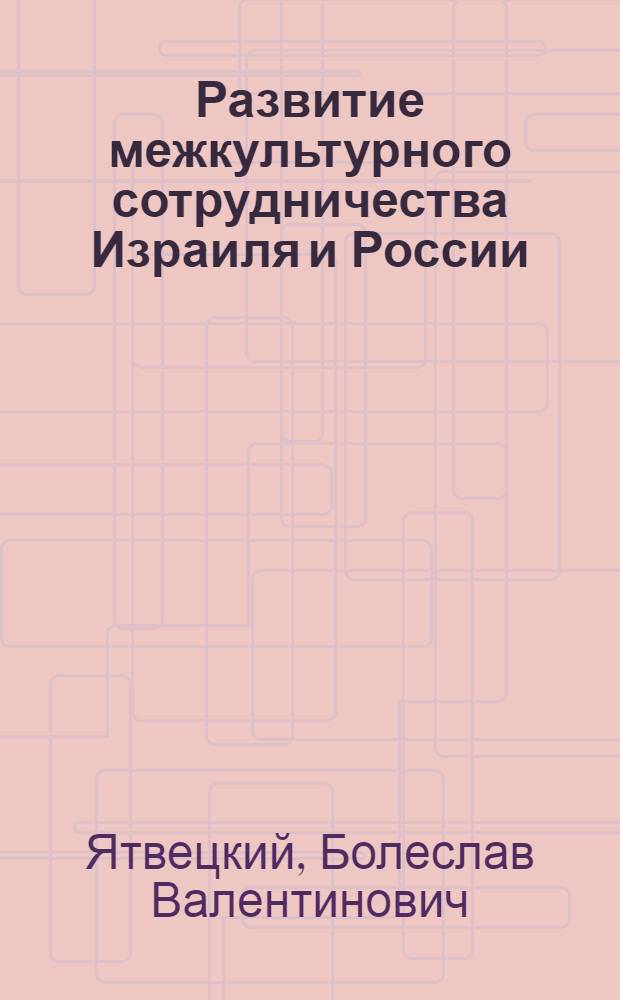 Развитие межкультурного сотрудничества Израиля и России

Ятвецкий, Болеслав Валентинович